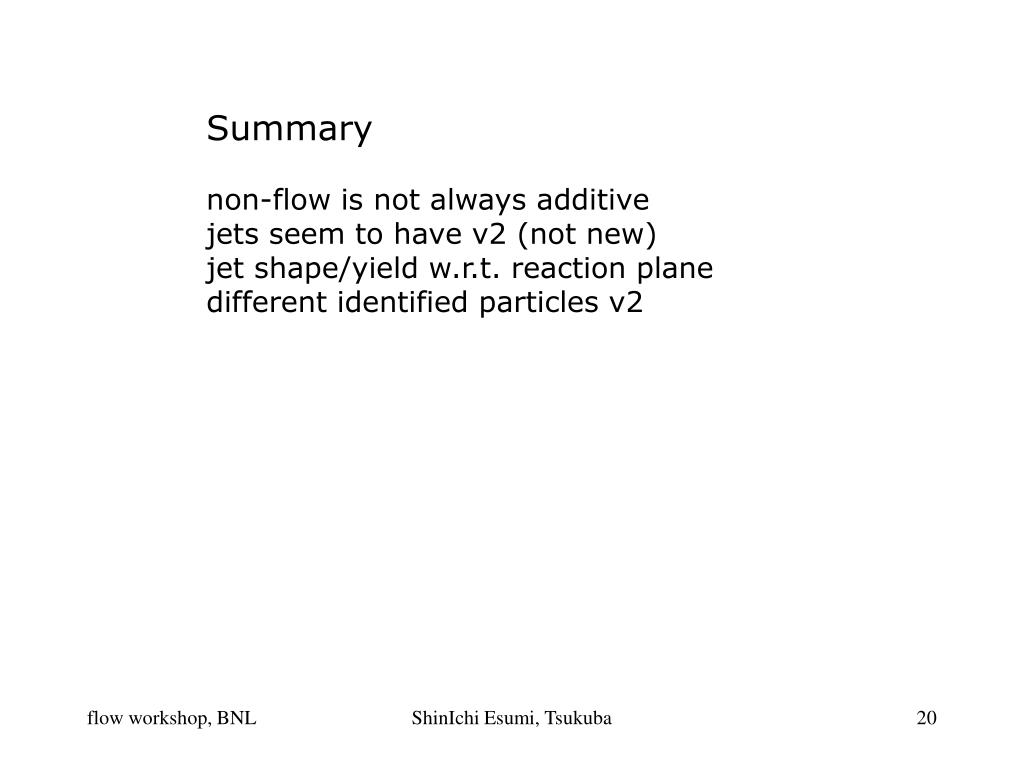 Summary

non-flow is not always additive
jets seem to have v2 (not new)
jet shape/yield w.r.t. reaction plane
different identified particles v2

flow workshop, BNL

ShinIchi Esumi, Tsukuba

20